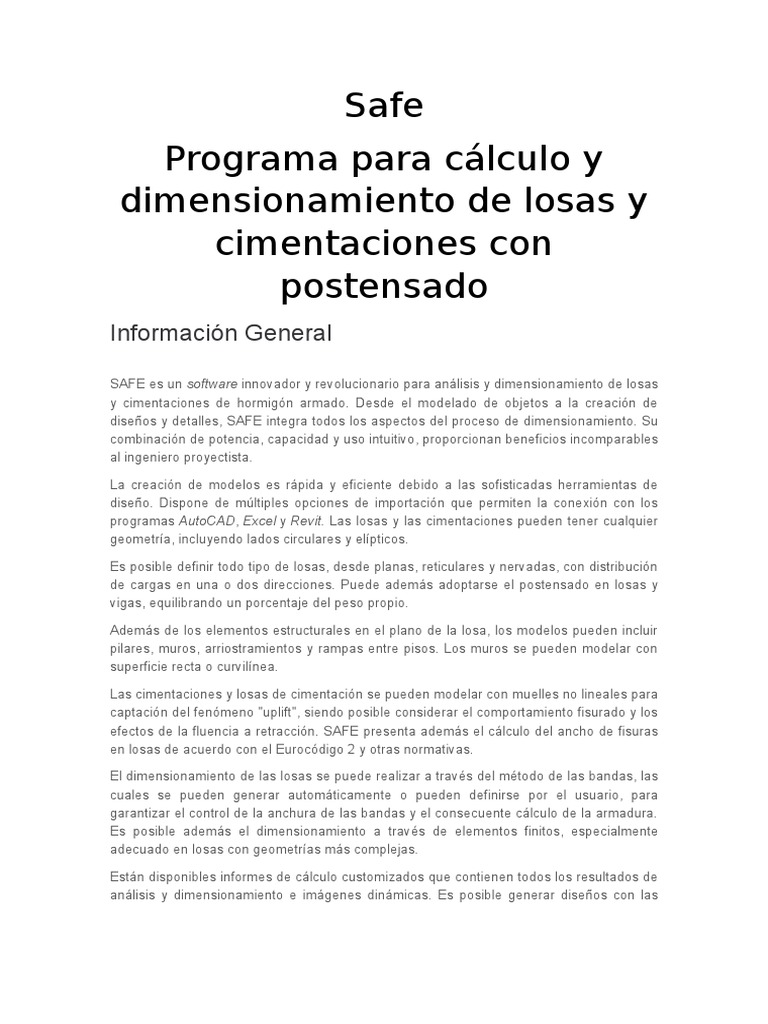 Safe

Programa para cálculo y dimensionamiento de losas y cimentaciones con postensado

Información General

SAFE es un software innovador y revolucionario para análisis y dimensionamiento de losas y cimentaciones de hormigón armado. Desde el modelado de objetos a la creación de diseños y detalles, SAFE integra todos los aspectos del proceso de dimensionamiento. Su combinación de potencia, capacidad y uso intuitivo, proporcionan beneficios incomparables al ingeniero proyectista.

La creación de modelos es rápida y eficiente debido a las sofisticadas herramientas de diseño. Dispone de múltiples opciones de importación que permiten la conexión con los programas AutoCAD, Excel y Revit. Las losas y las cimentaciones pueden tener cualquier geometría, incluyendo lados circulares y elípticos.

Es posible definir todo tipo de losas, desde planas, reticulares y nervadas, con distribución de cargas en una o dos direcciones. Puede además adoptarse el postensado en losas y vigas, equilibrando un porcentaje del peso propio.

Además de los elementos estructurales en el plano de la losa, los modelos pueden incluir pilares, muros, arriostramientos y rampas entre pisos. Los muros se pueden modelar con superficie recta o curvilínea.

Las cimentaciones y losas de cimentación se pueden modelar con muelles no lineales para captación del fenómeno "uplift", siendo posible considerar el comportamiento fisurado y los efectos de la fluencia a retracción. SAFE presenta además el cálculo del ancho de fisuras en losas de acuerdo con el Eurocódigo 2 y otras normativas.

El dimensionamiento de las losas se puede realizar a través del método de las bandas, las cuales se pueden generar automáticamente o pueden definirse por el usuario, para garantizar el control de la anchura de las bandas y el consecuente cálculo de la armadura. Es posible además el dimensionamiento a través de elementos finitos, especialmente adecuado en losas con geometrías más complejas.

Están disponibles informes de cálculo customizados que contienen todos los resultados de análisis y dimensionamiento e imágenes dinámicas. Es posible generar diseños con las